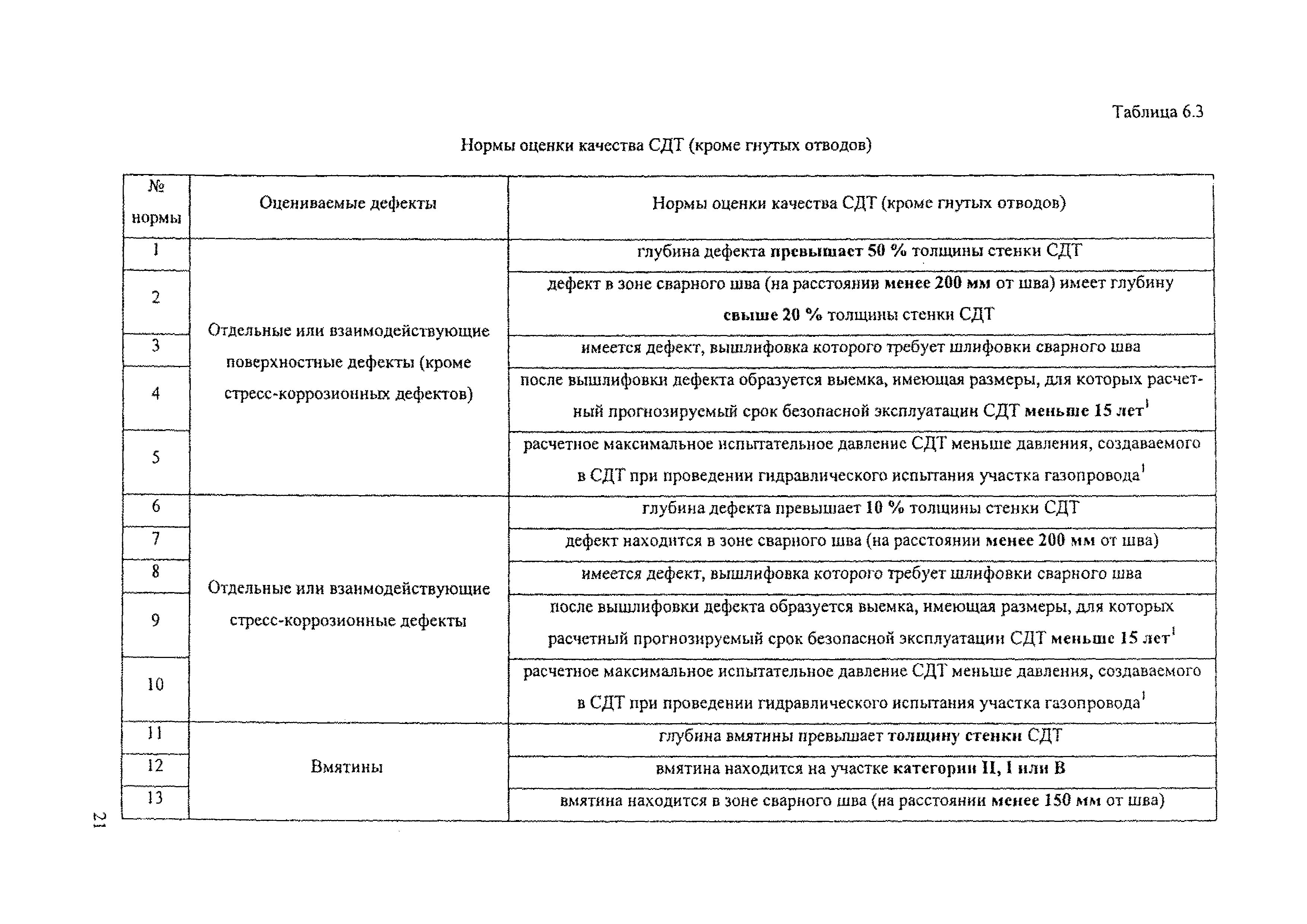 Таблица 6.3

Нормы оценки качества СДТ (кроме гнутых отводов)

| № нормы | Оцениваемые дефекты | Нормы оценки качества СДТ (кроме гнутых отводов) |
|---|---|---|
| 1 | Отдельные или взаимодействующие поверхностные дефекты (кроме стресс-коррозионных дефектов) | глубина дефекта превышает 50 % толщины стенки СДТ |
| 2 | | дефект в зоне сварного шва (на расстоянии менее 200 мм от шва) имеет глубину свыше 20 % толщины стенки СДТ |
| 3 | | имеется дефект, вышлифовка которого требует шлифовки сварного шва |
| 4 | | после вышлифовки дефекта образуется выемка, имеющая размеры, для которых расчетный прогнозируемый срок безопасной эксплуатации СДТ меньше 15 лет$^1$ |
| 5 | | расчетное максимальное испытательное давление СДТ меньше давления, создаваемого в СДТ при проведении гидравлического испытания участка газопровода$^1$ |
| 6 | Отдельные или взаимодействующие стресс-коррозионные дефекты | глубина дефекта превышает 10 % толщины стенки СДТ |
| 7 | | дефект находится в зоне сварного шва (на расстоянии менее 200 мм от шва) |
| 8 | | имеется дефект, вышлифовка которого требует шлифовки сварного шва |
| 9 | | после вышлифовки дефекта образуется выемка, имеющая размеры, для которых расчетный прогнозируемый срок безопасной эксплуатации СДТ меньше 15 лет$^1$ |
| 10 | | расчетное максимальное испытательное давление СДТ меньше давления, создаваемого в СДТ при проведении гидравлического испытания участка газопровода$^1$ |
| 11 | Вмятины | глубина вмятины превышает толщину стенки СДТ |
| 12 | | вмятина находится на участке категории II, I или В |
| 13 | | вмятина находится в зоне сварного шва (на расстоянии менее 150 мм от шва) |

21